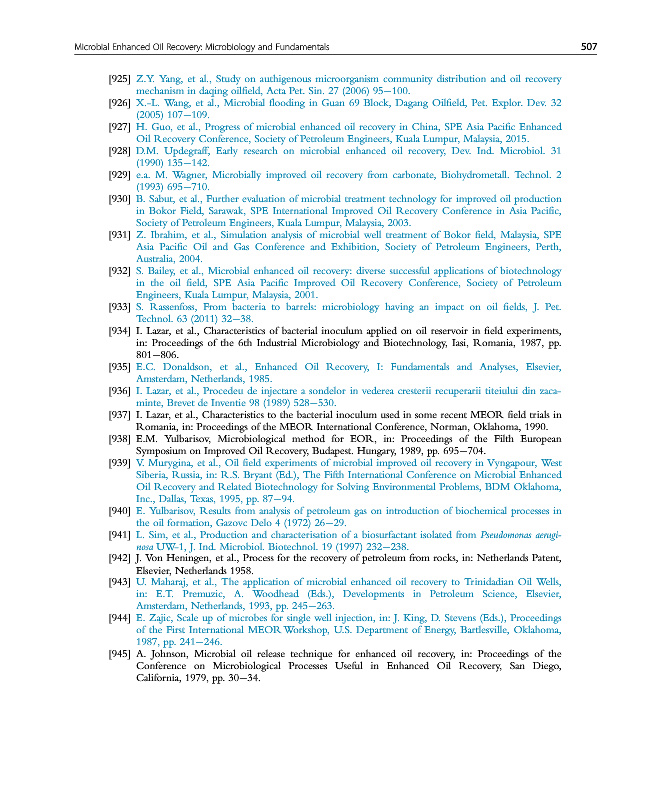 Microbial Enhanced Oil Recovery: Microbiology and Fundamentals 507

[925] Z.Y. Yang, et al., Study on authigenous microorganism community distribution and oil recovery mechanism in daqing oilfield, Acta Pet. Sin. 27 (2006) 95–100.

[926] X.-L. Wang, et al., Microbial flooding in Guan 69 Block, Dagang Oilfield, Pet. Explor. Dev. 32 (2005) 107–109.

[927] H. Guo, et al., Progress of microbial enhanced oil recovery in China, SPE Asia Pacific Enhanced Oil Recovery Conference, Society of Petroleum Engineers, Kuala Lumpur, Malaysia, 2015.

[928] D.M. Updegraff, Early research on microbial enhanced oil recovery, Dev. Ind. Microbiol. 31 (1990) 135–142.

[929] e.a. M. Wagner, Microbially improved oil recovery from carbonate, Biohydrometall. Technol. 2 (1993) 695–710.

[930] B. Sabut, et al., Further evaluation of microbial treatment technology for improved oil production in Bokor Field, Sarawak, SPE International Improved Oil Recovery Conference in Asia Pacific, Society of Petroleum Engineers, Kuala Lumpur, Malaysia, 2003.

[931] Z. Ibrahim, et al., Simulation analysis of microbial well treatment of Bokor field, Malaysia, SPE Asia Pacific Oil and Gas Conference and Exhibition, Society of Petroleum Engineers, Perth, Australia, 2004.

[932] S. Bailey, et al., Microbial enhanced oil recovery: diverse successful applications of biotechnology in the oil field, SPE Asia Pacific Improved Oil Recovery Conference, Society of Petroleum Engineers, Kuala Lumpur, Malaysia, 2001.

[933] S. Rassenfoss, From bacteria to barrels: microbiology having an impact on oil fields, J. Pet. Technol. 63 (2011) 32–38.

[934] I. Lazar, et al., Characteristics of bacterial inoculum applied on oil reservoir in field experiments, in: Proceedings of the 6th Industrial Microbiology and Biotechnology, Iasi, Romania, 1987, pp. 801–806.

[935] E.C. Donaldson, et al., Enhanced Oil Recovery, I: Fundamentals and Analyses, Elsevier, Amsterdam, Netherlands, 1985.

[936] I. Lazar, et al., Procedeu de injectare a sondelor in vederea cresterii recuperarii titeiului din zacaminte, Brevet de Inventie 98 (1989) 528–530.

[937] I. Lazar, et al., Characteristics to the bacterial inoculum used in some recent MEOR field trials in Romania, in: Proceedings of the MEOR International Conference, Norman, Oklahoma, 1990.

[938] E.M. Yulbarisov, Microbiological method for EOR, in: Proceedings of the Fifth European Symposium on Improved Oil Recovery, Budapest. Hungary, 1989, pp. 695–704.

[939] V. Murygina, et al., Oil field experiments of microbial improved oil recovery in Vyngapour, West Siberia, Russia, in: R.S. Bryant (Ed.), The Fifth International Conference on Microbial Enhanced Oil Recovery and Related Biotechnology for Solving Environmental Problems, BDM Oklahoma, Inc., Dallas, Texas, 1995, pp. 87–94.

[940] E. Yulbarisov, Results from analysis of petroleum gas on introduction of biochemical processes in the oil formation, Gazovc Delo 4 (1972) 26–29.

[941] L. Sim, et al., Production and characterisation of a biosurfactant isolated from Pseudomonas aeruginosa UW-1, J. Ind. Microbiol. Biotechnol. 19 (1997) 232–238.

[942] J. Von Heningen, et al., Process for the recovery of petroleum from rocks, in: Netherlands Patent, Elsevier, Netherlands 1958.

[943] U. Maharaj, et al., The application of microbial enhanced oil recovery to Trinidadian Oil Wells, in: E.T. Premuzic, A. Woodhead (Eds.), Developments in Petroleum Science, Elsevier, Amsterdam, Netherlands, 1993, pp. 245–263.

[944] E. Zajic, Scale up of microbes for single well injection, in: J. King, D. Stevens (Eds.), Proceedings of the First International MEOR Workshop, U.S. Department of Energy, Bartlesville, Oklahoma, 1987, pp. 241–246.

[945] A. Johnson, Microbial oil release technique for enhanced oil recovery, in: Proceedings of the Conference on Microbiological Processes Useful in Enhanced Oil Recovery, San Diego, California, 1979, pp. 30–34.